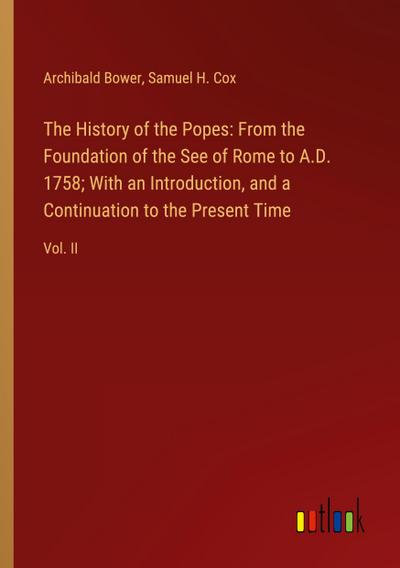 Archibald Bower, Samuel H. Cox

The History of the Popes: From the Foundation of the See of Rome to A.D. 1758; With an Introduction, and a Continuation to the Present Time

Vol. II

outlook